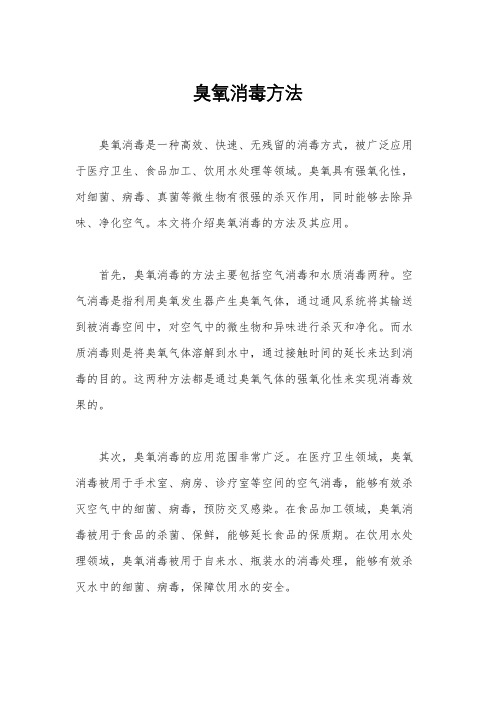 臭氧消毒方法

臭氧消毒是一种高效、快速、无残留的消毒方式，被广泛应用于医疗卫生、食品加工、饮用水处理等领域。臭氧具有强氧化性，对细菌、病毒、真菌等微生物有很强的杀灭作用，同时能够去除异味、净化空气。本文将介绍臭氧消毒的方法及其应用。

首先，臭氧消毒的方法主要包括空气消毒和水质消毒两种。空气消毒是指利用臭氧发生器产生臭氧气体，通过通风系统将其输送到被消毒空间中，对空气中的微生物和异味进行杀灭和净化。而水质消毒则是将臭氧气体溶解到水中，通过接触时间的延长来达到消毒的目的。这两种方法都是通过臭氧气体的强氧化性来实现消毒效果的。

其次，臭氧消毒的应用范围非常广泛。在医疗卫生领域，臭氧消毒被用于手术室、病房、诊疗室等空间的空气消毒，能够有效杀灭空气中的细菌、病毒，预防交叉感染。在食品加工领域，臭氧消毒被用于食品的杀菌、保鲜，能够延长食品的保质期。在饮用水处理领域，臭氧消毒被用于自来水、瓶装水的消毒处理，能够有效杀灭水中的细菌、病毒，保障饮用水的安全。